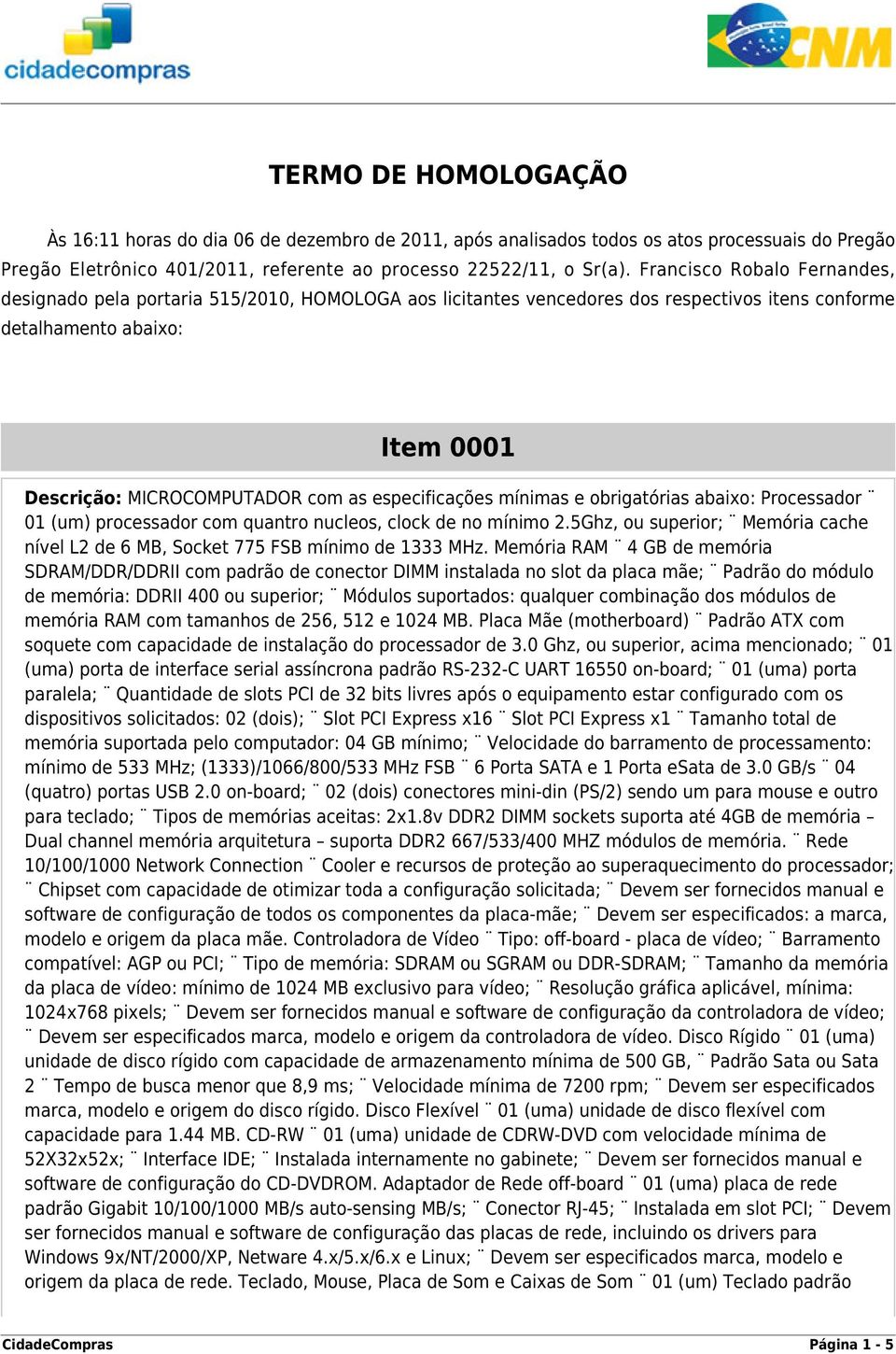 cidadecompras

CNM

TERMO DE HOMOLOGAÇÃO

Às 16:11 horas do dia 06 de dezembro de 2011, após analisados todos os atos processuais do Pregão Pregão Eletrônico 401/2011, referente ao processo 22522/11, o Sr(a). Francisco Robalo Fernandes, designado pela portaria 515/2010, HOMOLOGA aos licitantes vencedores dos respectivos itens conforme detalhamento abaixo:

Item 0001

Descrição: MICROCOMPUTADOR com as especificações mínimas e obrigatórias abaixo: Processador ¨ 01 (um) processador com quantro nucleos, clock de no mínimo 2.5Ghz, ou superior; ¨ Memória cache nível L2 de 6 MB, Socket 775 FSB mínimo de 1333 MHz. Memória RAM ¨ 4 GB de memória SDRAM/DDR/DDRII com padrão de conector DIMM instalada no slot da placa mãe; ¨ Padrão do módulo de memória: DDRII 400 ou superior; ¨ Módulos suportados: qualquer combinação dos módulos de memória RAM com tamanhos de 256, 512 e 1024 MB. Placa Mãe (motherboard) ¨ Padrão ATX com soquete com capacidade de instalação do processador de 3.0 Ghz, ou superior, acima mencionado; ¨ 01 (uma) porta de interface serial assíncrona padrão RS-232-C UART 16550 on-board; ¨ 01 (uma) porta paralela; ¨ Quantidade de slots PCI de 32 bits livres após o equipamento estar configurado com os dispositivos solicitados: 02 (dois); ¨ Slot PCI Express x16 ¨ Slot PCI Express x1 ¨ Tamanho total de memória suportada pelo computador: 04 GB mínimo; ¨ Velocidade do barramento de processamento: mínimo de 533 MHz; (1333)/1066/800/533 MHz FSB ¨ 6 Porta SATA e 1 Porta eSata de 3.0 GB/s ¨ 04 (quatro) portas USB 2.0 on-board; ¨ 02 (dois) conectores mini-din (PS/2) sendo um para mouse e outro para teclado; ¨ Tipos de memórias aceitas: 2x1.8v DDR2 DIMM sockets suporta até 4GB de memória – Dual channel memória arquitetura – suporta DDR2 667/533/400 MHZ módulos de memória. ¨ Rede 10/100/1000 Network Connection ¨ Cooler e recursos de proteção ao superaquecimento do processador; ¨ Chipset com capacidade de otimizar toda a configuração solicitada; ¨ Devem ser fornecidos manual e software de configuração de todos os componentes da placa-mãe; ¨ Devem ser especificados: a marca, modelo e origem da placa mãe. Controladora de Vídeo ¨ Tipo: off-board - placa de vídeo; ¨ Barramento compatível: AGP ou PCI; ¨ Tipo de memória: SDRAM ou SGRAM ou DDR-SDRAM; ¨ Tamanho da memória da placa de vídeo: mínimo de 1024 MB exclusivo para vídeo; ¨ Resolução gráfica aplicável, mínima: 1024x768 pixels; ¨ Devem ser fornecidos manual e software de configuração da controladora de vídeo; ¨ Devem ser especificados marca, modelo e origem da controladora de vídeo. Disco Rígido ¨ 01 (uma) unidade de disco rígido com capacidade de armazenamento mínima de 500 GB, ¨ Padrão Sata ou Sata 2 ¨ Tempo de busca menor que 8,9 ms; ¨ Velocidade mínima de 7200 rpm; ¨ Devem ser especificados marca, modelo e origem do disco rígido. Disco Flexível ¨ 01 (uma) unidade de disco flexível com capacidade para 1.44 MB. CD-RW ¨ 01 (uma) unidade de CDRW-DVD com velocidade mínima de 52X32x52x; ¨ Interface IDE; ¨ Instalada internamente no gabinete; ¨ Devem ser fornecidos manual e software de configuração do CD-DVDROM. Adaptador de Rede off-board ¨ 01 (uma) placa de rede padrão Gigabit 10/100/1000 MB/s auto-sensing MB/s; ¨ Conector RJ-45; ¨ Instalada em slot PCI; ¨ Devem ser fornecidos manual e software de configuração das placas de rede, incluindo os drivers para Windows 9x/NT/2000/XP, Netware 4.x/5.x/6.x e Linux; ¨ Devem ser especificados marca, modelo e origem da placa de rede. Teclado, Mouse, Placa de Som e Caixas de Som ¨ 01 (um) Teclado padrão

CidadeCompras                Página 1 - 5